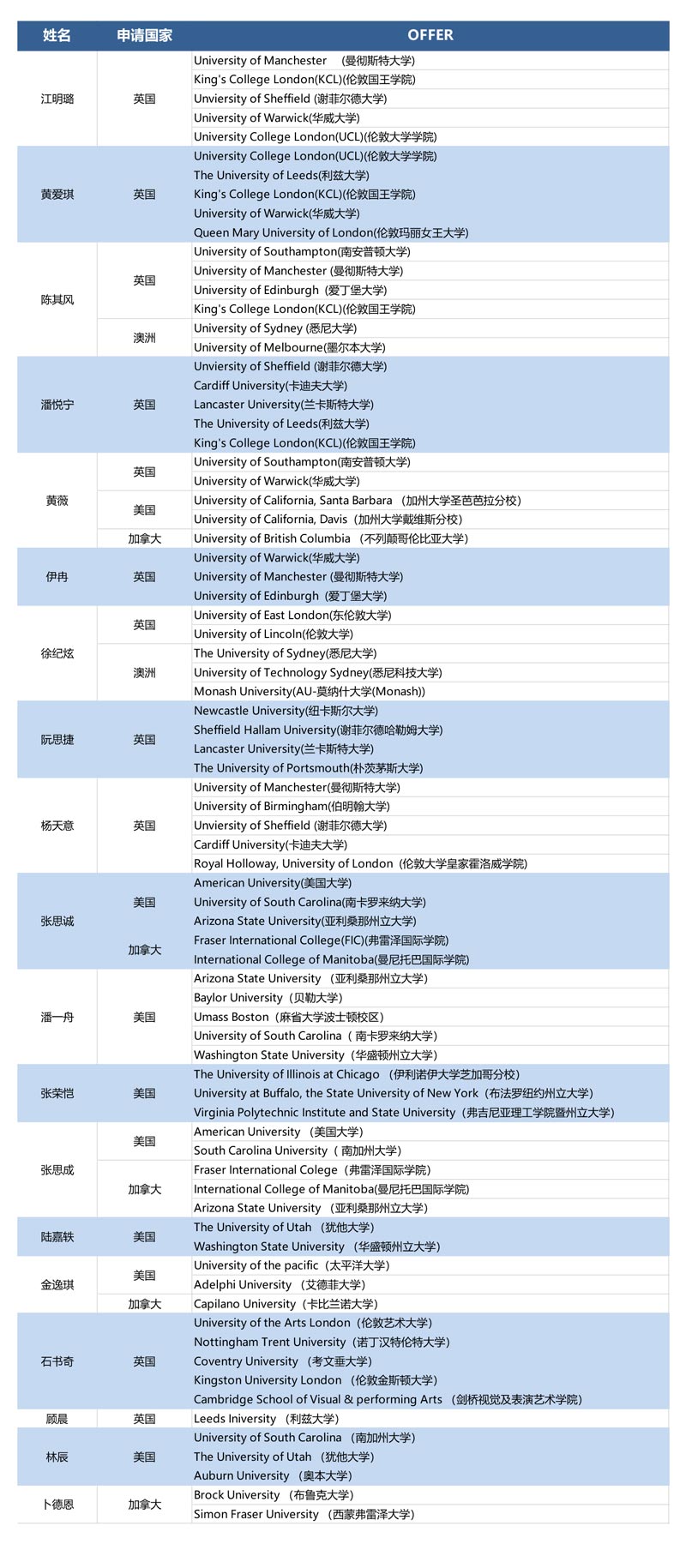 | 姓名 | 申请国家 | OFFER |
|---|---|---|
| 江明璐 | 英国 | University of Manchester （曼彻斯特大学) |
| | | King's College London(KCL)(伦敦国王学院) |
| | | Unviersity of Sheffield (谢菲尔德大学) |
| | | University of Warwick(华威大学) |
| | | University College London(UCL)(伦敦大学学院) |
| 黄爱琪 | 英国 | University College London(UCL)(伦敦大学学院) |
| | | The University of Leeds(利兹大学) |
| | | King's College London(KCL)(伦敦国王学院) |
| | | University of Warwick(华威大学) |
| | | Queen Mary University of London(伦敦玛丽女王大学) |
| 陈其风 | 英国 | University of Southampton(南安普顿大学) |
| | | University of Manchester (曼彻斯特大学) |
| | | University of Edinburgh （爱丁堡大学) |
| | | King's College London(KCL)(伦敦国王学院) |
| | 澳洲 | University of Sydney (悉尼大学) |
| | | University of Melbourne(墨尔本大学) |
| 潘悦宁 | 英国 | Unviersity of Sheffield (谢菲尔德大学) |
| | | Cardiff University(卡迪夫大学) |
| | | Lancaster University(兰卡斯特大学) |
| | | The University of Leeds(利兹大学) |
| | | King's College London(KCL)(伦敦国王学院) |
| 黄薇 | 英国 | University of Southampton(南安普顿大学) |
| | | University of Warwick(华威大学) |
| | 美国 | University of California, Santa Barbara （加州大学圣芭芭拉分校） |
| | | University of California, Davis （加州大学戴维斯分校） |
| | 加拿大 | University of British Columbia （不列颠哥伦比亚大学） |
| 伊冉 | 英国 | University of Warwick(华威大学) |
| | | University of Manchester (曼彻斯特大学) |
| | | University of Edinburgh （爱丁堡大学) |
| 徐纪炫 | 英国 | University of East London(东伦敦大学) |
| | | University of Lincoln(伦敦大学) |
| | 澳洲 | The University of Sydney(悉尼大学) |
| | | University of Technology Sydney(悉尼科技大学) |
| | | Monash University(AU-莫纳什大学(Monash)) |
| 阮思捷 | 英国 | Newcastle University(纽卡斯尔大学) |
| | | Sheffield Hallam University(谢菲尔德哈勒姆大学) |
| | | Lancaster University(兰卡斯特大学) |
| | | The University of Portsmouth(朴茨茅斯大学) |
| 杨天意 | 英国 | University of Manchester(曼彻斯特大学) |
| | | University of Birmingham(伯明翰大学) |
| | | Unviersity of Sheffield (谢菲尔德大学) |
| | | Cardiff University(卡迪夫大学) |
| | | Royal Holloway, University of London （伦敦大学皇家霍洛威学院) |
| 张思诚 | 美国 | American University(美国大学) |
| | | University of South Carolina(南卡罗来纳大学) |
| | | Arizona State University(亚利桑那州立大学) |
| | 加拿大 | Fraser International College(FIC)(弗雷泽国际学院) |
| | | International College of Manitoba(曼尼托巴国际学院) |
| 潘一舟 | 美国 | Arizona State University （亚利桑那州立大学） |
| | | Baylor University （贝勒大学） |
| | | Umass Boston （麻省大学波士顿校区） |
| | | University of South Carolina （ 南卡罗来纳大学） |
| | | Washington State University （华盛顿州立大学） |
| 张荣恺 | 美国 | The University of Illinois at Chicago （伊利诺伊大学芝加哥分校） |
| | | University at Buffalo, the State University of New York （布法罗纽约州立大学） |
| | | Virginia Polytechnic Institute and State University （弗吉尼亚理工学院暨州立大学） |
| 张思成 | 美国 | American University （美国大学） |
| | | South Carolina University （ 南加州大学） |
| | 加拿大 | Fraser International Colege （弗雷泽国际学院） |
| | | International College of Manitoba(曼尼托巴国际学院) |
| | | Arizona State University （亚利桑那州立大学） |
| 陆嘉轶 | 美国 | The University of Utah （犹他大学） |
| | | Washington State University （华盛顿州立大学） |
| 金逸琪 | 美国 | University of the pacific （太平洋大学） |
| | | Adelphi University （艾德菲大学） |
| | 加拿大 | Capilano University （卡比兰诺大学） |
| 石书奇 | 英国 | University of the Arts London （伦敦艺术大学） |
| | | Nottingham Trent University （诺丁汉特伦特大学） |
| | | Coventry University （考文垂大学） |
| | | Kingston University London （伦敦金斯顿大学） |
| | | Cambridge School of Visual & performing Arts （剑桥视觉及表演艺术学院） |
| 顾晨 | 英国 | Leeds Iniversity （利兹大学） |
| 林辰 | 美国 | University of South Carolina （南加州大学） |
| | | The University of Utah （犹他大学） |
| | | Auburn University （奥本大学） |
| 卜德恩 | 加拿大 | Brock University （布鲁克大学） |
| | | Simon Fraser University （西蒙弗雷泽大学） |